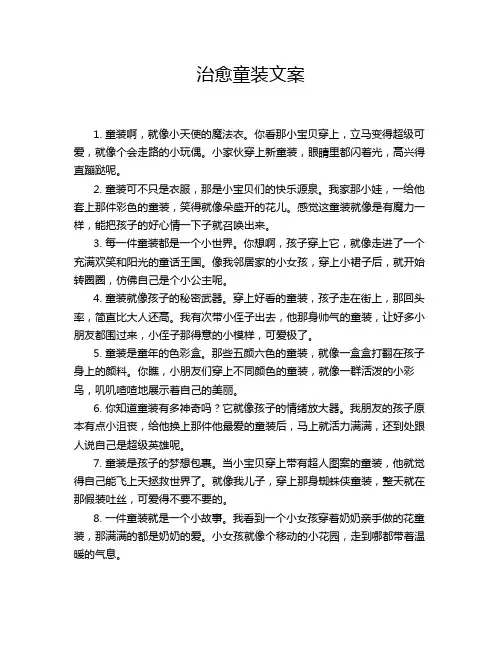 治愈童装文案

1. 童装啊，就像小天使的魔法衣。你看那小宝贝穿上，立马变得超级可爱，就像个会走路的小玩偶。小家伙穿上新童装，眼睛里都闪着光，高兴得直蹦跶呢。

2. 童装可不只是衣服，那是小宝贝们的快乐源泉。我家那小娃，一给他套上那件彩色的童装，笑得就像朵盛开的花儿。感觉这童装就像是有魔力一样，能把孩子的好心情一下子就召唤出来。

3. 每一件童装都是一个小世界。你想啊，孩子穿上它，就像走进了一个充满欢笑和阳光的童话王国。像我邻居家的小女孩，穿上小裙子后，就开始转圈圈，仿佛自己是个小公主呢。

4. 童装就像孩子的秘密武器。穿上好看的童装，孩子走在街上，那回头率，简直比大人还高。我有次带小侄子出去，他那身帅气的童装，让好多小朋友都围过来，小侄子那得意的小模样，可爱极了。

5. 童装是童年的色彩盒。那些五颜六色的童装，就像一盒盒打翻在孩子身上的颜料。你瞧，小朋友们穿上不同颜色的童装，就像一群活泼的小彩鸟，叽叽喳喳地展示着自己的美丽。

6. 你知道童装有多神奇吗？它就像孩子的情绪放大器。我朋友的孩子原本有点小沮丧，给他换上那件他最爱的童装后，马上就活力满满，还到处跟人说自己是超级英雄呢。

7. 童装是孩子的梦想包裹。当小宝贝穿上带有超人图案的童装，他就觉得自己能飞上天拯救世界了。就像我儿子，穿上那身蜘蛛侠童装，整天就在那假装吐丝，可爱得不要不要的。

8. 一件童装就是一个小故事。我看到一个小女孩穿着奶奶亲手做的花童装，那满满的都是奶奶的爱。小女孩就像个移动的小花园，走到哪都带着温暖的气息。